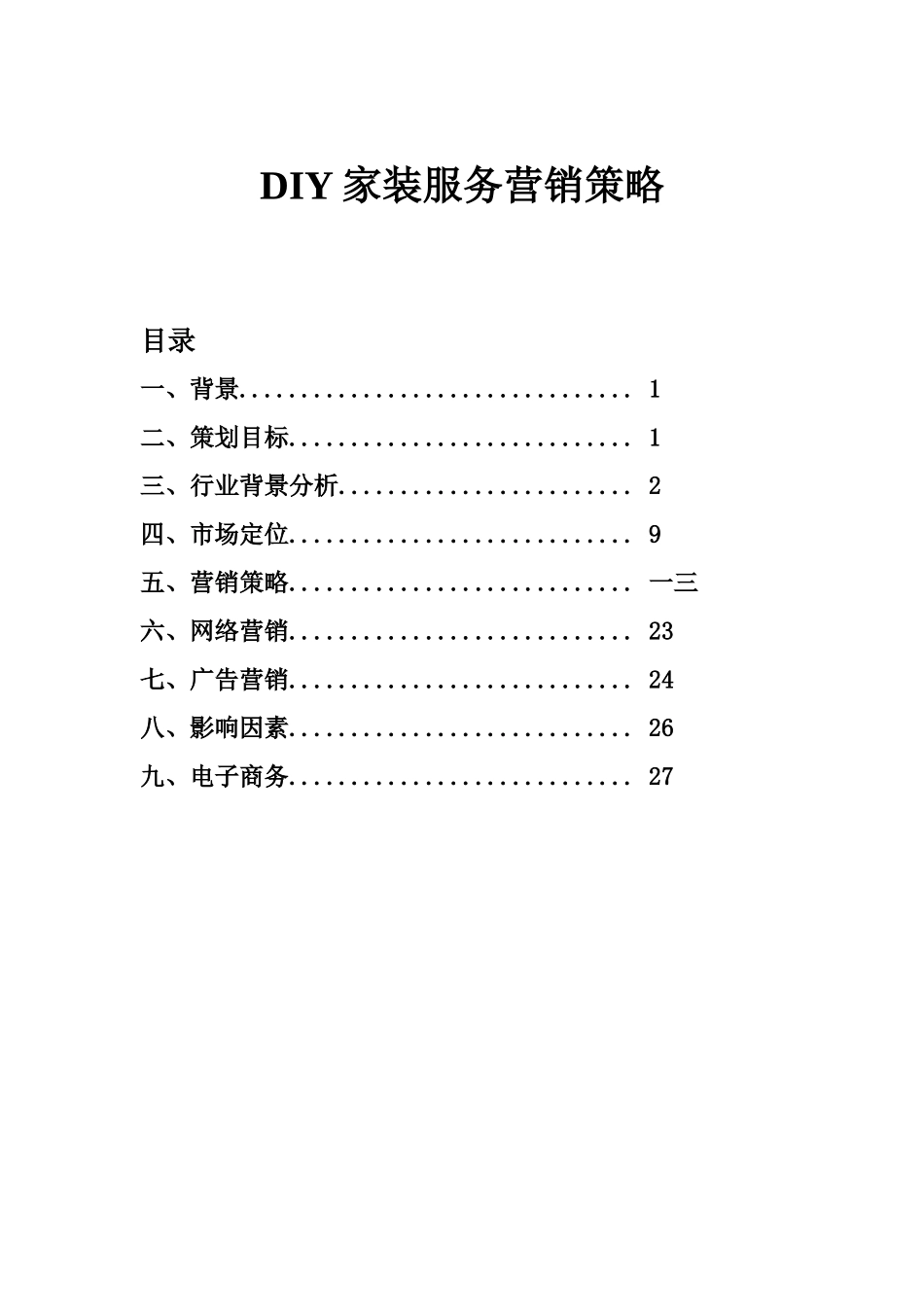 DIY家装服务营销策略

目录

一、背景 1

二、策划目标 1

三、行业背景分析 2

四、市场定位 9

五、营销策略 一三

六、网络营销 23

七、广告营销 24

八、影响因素 26

九、电子商务 27